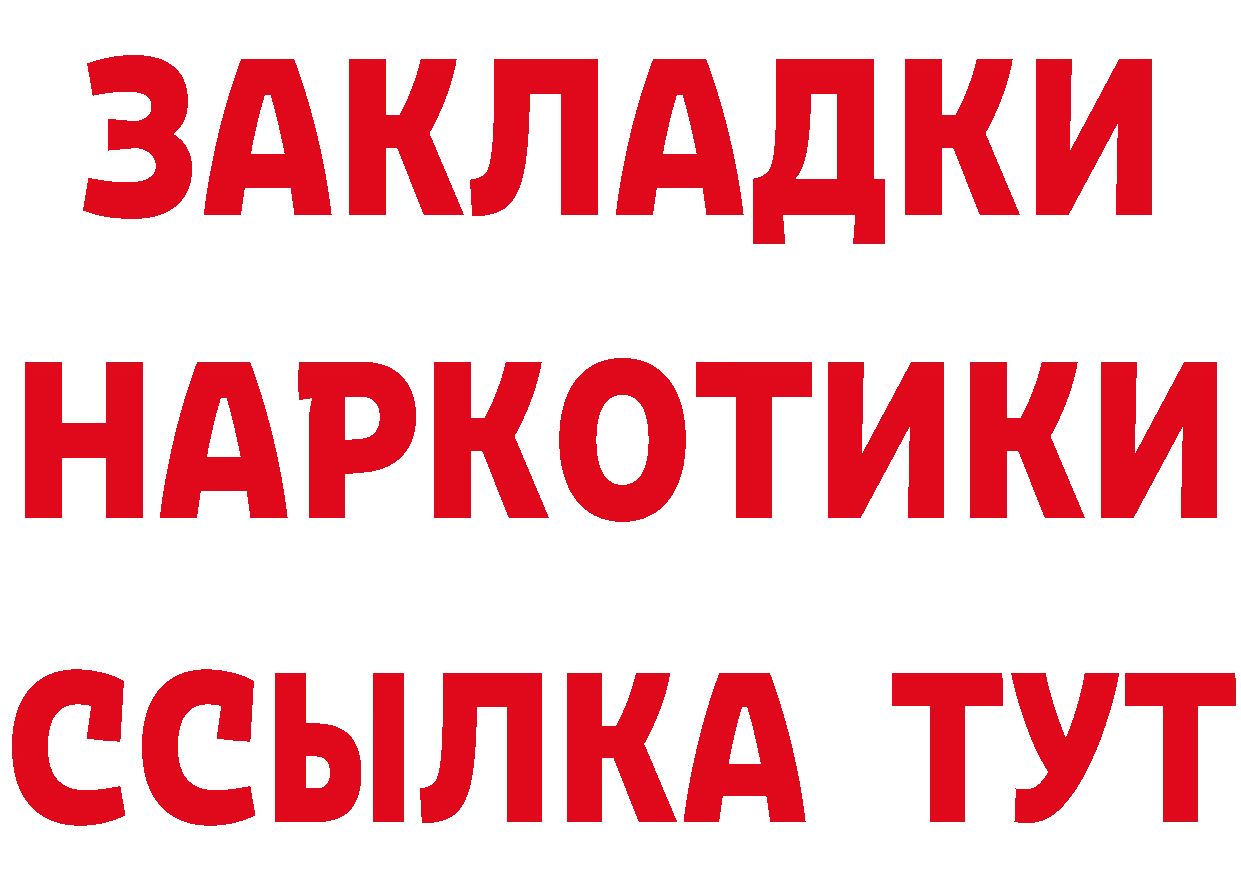 ЗАКЛАДКИ НАРКОТИКИ ССЫЛКА ТУТ